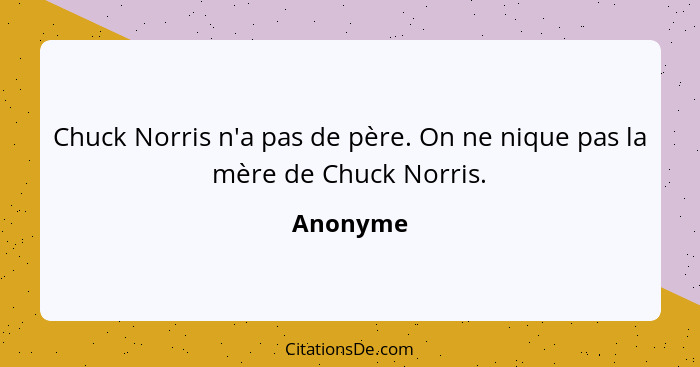 Chuck Norris n'a pas de père. On ne nique pas la mère de Chuck Norris.

Anonyme

CitationsDe.com